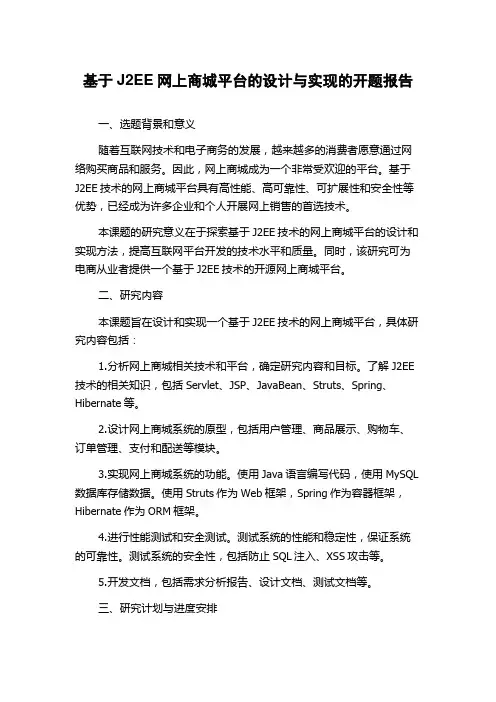 基于 J2EE 网上商城平台的设计与实现的开题报告

一、选题背景和意义

随着互联网技术和电子商务的发展，越来越多的消费者愿意通过网络购买商品和服务。因此，网上商城成为一个非常受欢迎的平台。基于 J2EE 技术的网上商城平台具有高性能、高可靠性、可扩展性和安全性等优势，已经成为许多企业和个人开展网上销售的首选技术。

本课题的研究意义在于探索基于 J2EE 技术的网上商城平台的设计和实现方法，提高互联网平台开发的技术水平和质量。同时，该研究可为电商从业者提供一个基于 J2EE 技术的开源网上商城平台。

二、研究内容

本课题旨在设计和实现一个基于 J2EE 技术的网上商城平台，具体研究内容包括：

1.分析网上商城相关技术和平台，确定研究内容和目标。了解 J2EE 技术的相关知识，包括 Servlet、JSP、JavaBean、Struts、Spring、Hibernate 等。

2.设计网上商城系统的原型，包括用户管理、商品展示、购物车、订单管理、支付和配送等模块。

3.实现网上商城系统的功能。使用 Java 语言编写代码，使用 MySQL 数据库存储数据。使用 Struts 作为 Web 框架，Spring 作为容器框架，Hibernate 作为 ORM 框架。

4.进行性能测试和安全测试。测试系统的性能和稳定性，保证系统的可靠性。测试系统的安全性，包括防止 SQL 注入、XSS 攻击等。

5.开发文档，包括需求分析报告、设计文档、测试文档等。

三、研究计划与进度安排